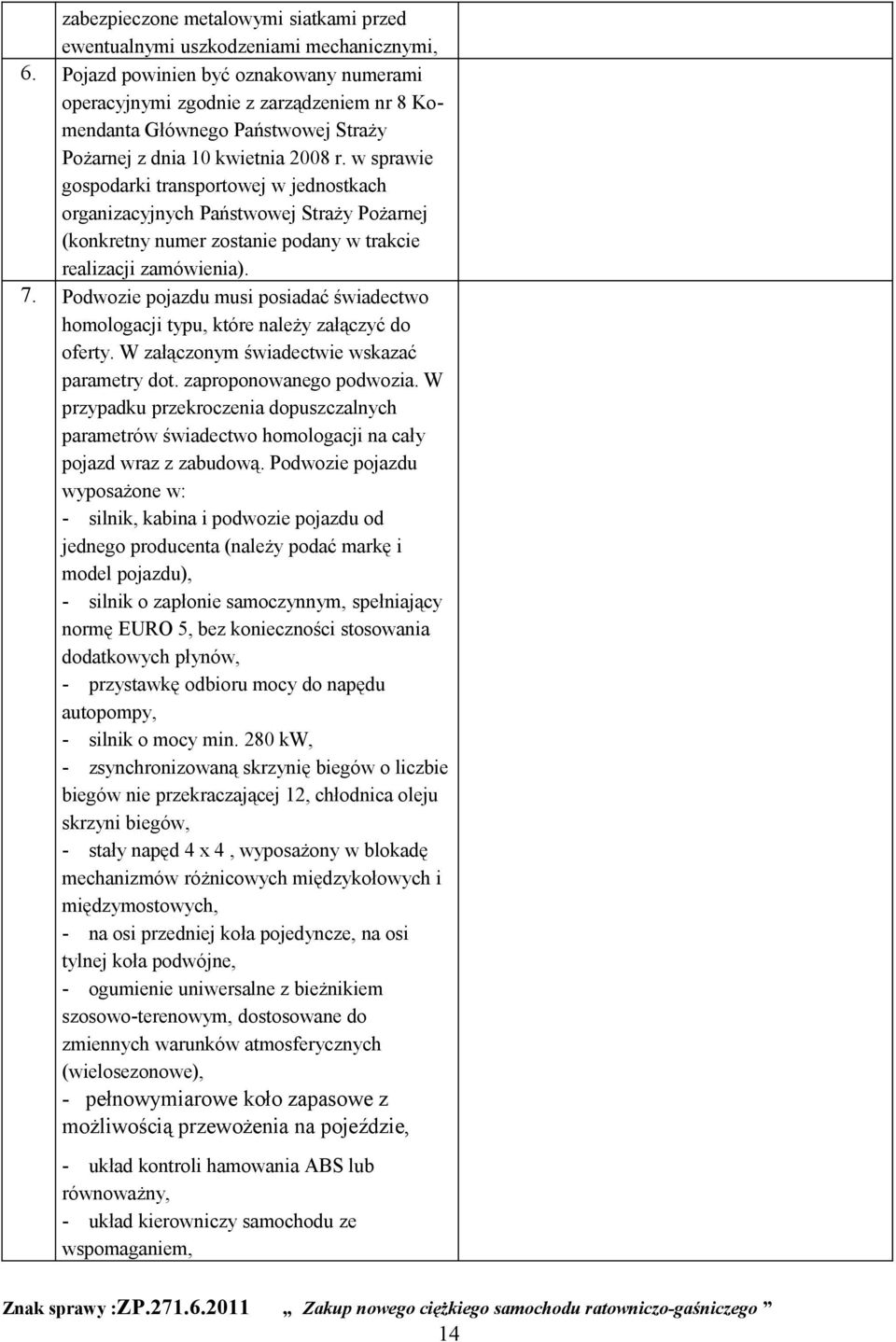 zabezpieczone metalowymi siatkami przed ewentualnymi uszkodzeniami mechanicznymi,

6. Pojazd powinien być oznakowany numerami operacyjnymi zgodnie z zarządzeniem nr 8 Komendanta Głównego Państwowej Straży Pożarnej z dnia 10 kwietnia 2008 r. w sprawie gospodarki transportowej w jednostkach organizacyjnych Państwowej Straży Pożarnej (konkretny numer zostanie podany w trakcie realizacji zamówienia).

7. Podwozie pojazdu musi posiadać świadectwo homologacji typu, które należy załączyć do oferty. W załączonym świadectwie wskazać parametry dot. zaproponowanego podwozia. W przypadku przekroczenia dopuszczalnych parametrów świadectwo homologacji na cały pojazd wraz z zabudową. Podwozie pojazdu wyposażone w:
- silnik, kabina i podwozie pojazdu od jednego producenta (należy podać markę i model pojazdu),
- silnik o zapłonie samoczynnym, spełniający normę EURO 5, bez konieczności stosowania dodatkowych płynów,
- przystawkę odbioru mocy do napędu autopompy,
- silnik o mocy min. 280 kW,
- zsynchronizowaną skrzynię biegów o liczbie biegów nie przekraczającej 12, chłodnica oleju skrzyni biegów,
- stały napęd 4 x 4 , wyposażony w blokadę mechanizmów różnicowych międzykołowych i międzymostowych,
- na osi przedniej koła pojedyncze, na osi tylnej koła podwójne,
- ogumienie uniwersalne z bieżnikiem szosowo-terenowym, dostosowane do zmiennych warunków atmosferycznych (wielosezonowe),
- pełnowymiarowe koło zapasowe z możliwością przewożenia na pojeździe,

- układ kontroli hamowania ABS lub równoważny,
- układ kierowniczy samochodu ze wspomaganiem,

Znak sprawy :ZP.271.6.2011 „ Zakup nowego ciężkiego samochodu ratowniczo-gaśniczego ”
14